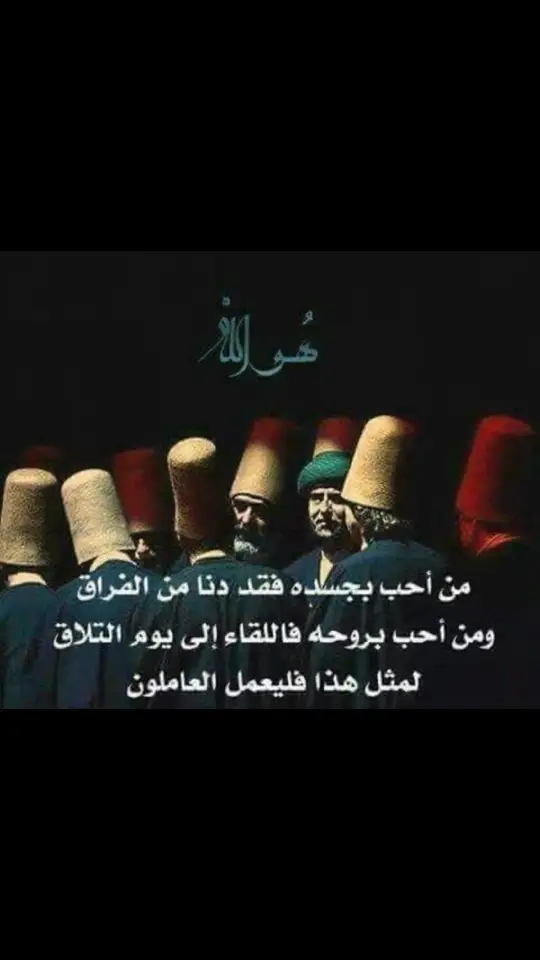 هُو الله

من أحب بجسده فقد دنا من الفراق
ومن أحب بروحه فاللقاء إلى يوم التلاق
لمثل هذا فليعمل العاملون